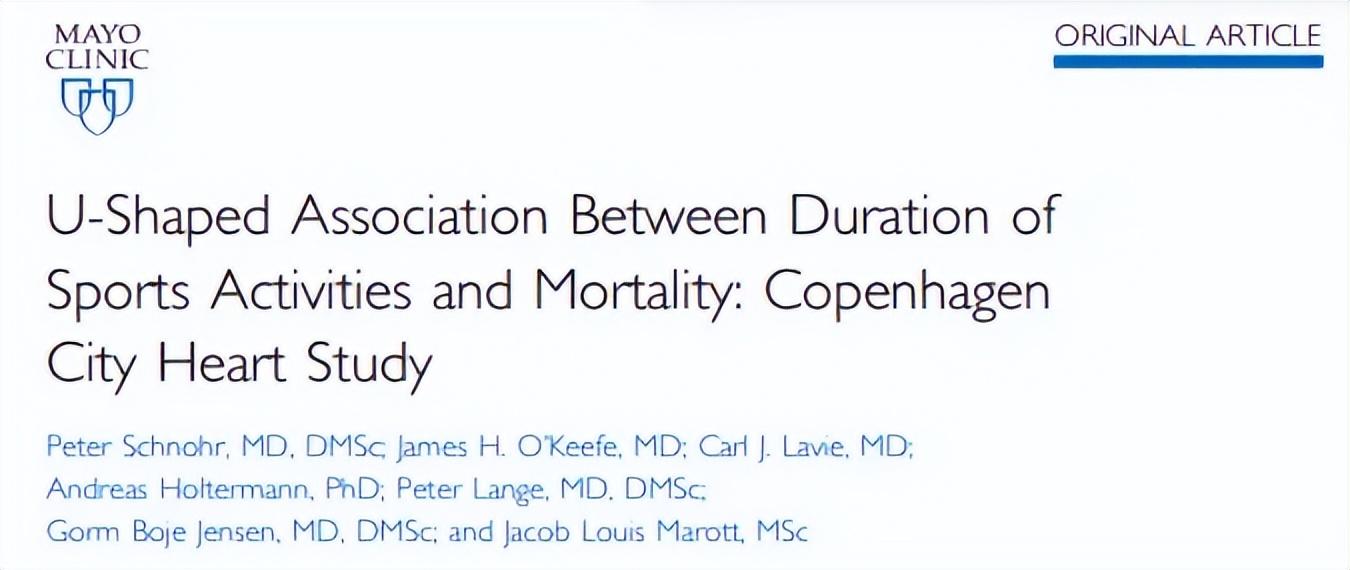 MAYO
CLINIC

ORIGINAL ARTICLE

U-Shaped Association Between Duration of Sports Activities and Mortality: Copenhagen City Heart Study

Peter Schnohr, MD, DMSc; James H. O'Keefe, MD; Carl J. Lavie, MD; Andreas Holtermann, PhD; Peter Lange, MD, DMSc; Gorm Boje Jensen, MD, DMSc; and Jacob Louis Marott, MSc